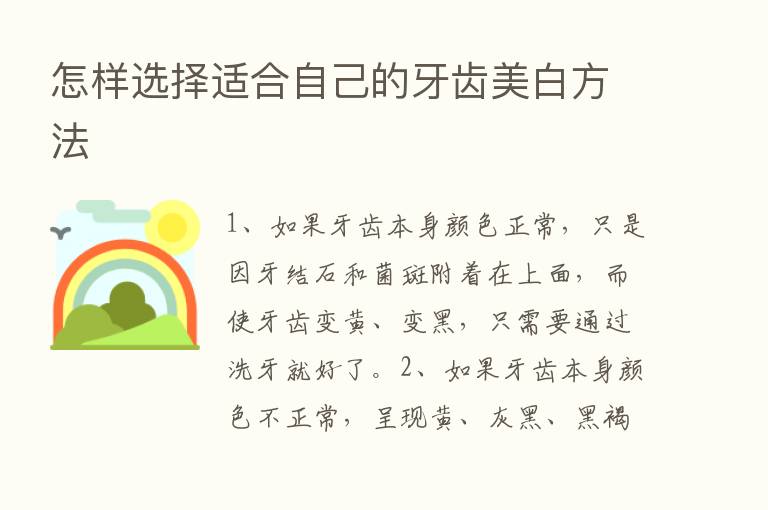 怎样选择适合自己的牙齿美白方法

1、如果牙齿本身颜色正常，只是因牙结石和菌斑附着在上面，而使牙齿变黄、变黑，只需要通过洗牙就好了。2、如果牙齿本身颜色不正常，呈现黄、灰黑、黑褐